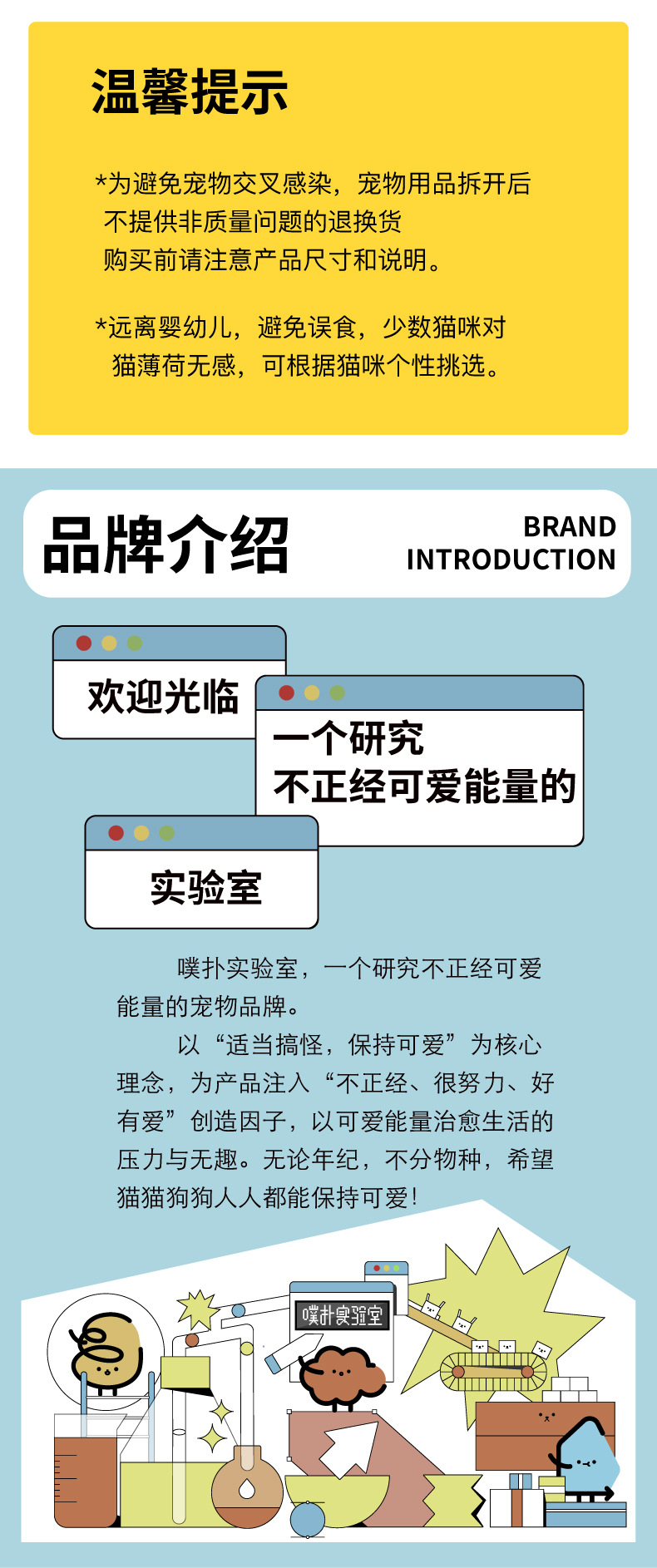 温馨提示

*为避免宠物交叉感染，宠物用品拆开后
不提供非质量问题的退换货
购买前请注意产品尺寸和说明。

*远离婴幼儿，避免误食，少数猫咪对
猫薄荷无感，可根据猫咪个性挑选。

品牌介绍

BRAND
INTRODUCTION

欢迎光临

一个研究
不正经可爱能量的

实验室

噗扑实验室，一个研究不正经可爱能量的宠物品牌。

以“适当搞怪，保持可爱”为核心理念，为产品注入“不正经、很努力、好有爱”创造因子，以可爱能量治愈生活的压力与无趣。无论年纪，不分物种，希望猫猫狗狗人人都能保持可爱！

噗扑实验室